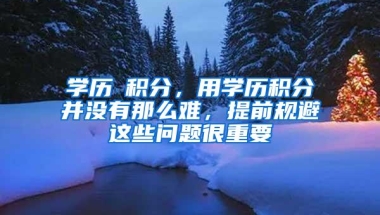 学历 积分，用学历积分并没有那么难，提前规避这些问题很重要